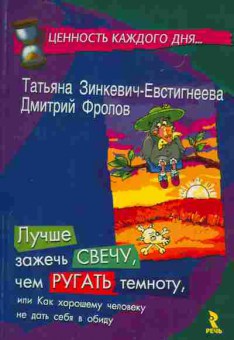 ЦЕННОСТЬ КАЖДОГО ДНЯ...

Татьяна Зинкевич-Евстигнеева
Дмитрий Фролов

Лучше зажечь СВЕЧУ, чем РУГАТЬ темноту,

или Как хорошему человеку не дать себя в обиду

РЕЧЬ